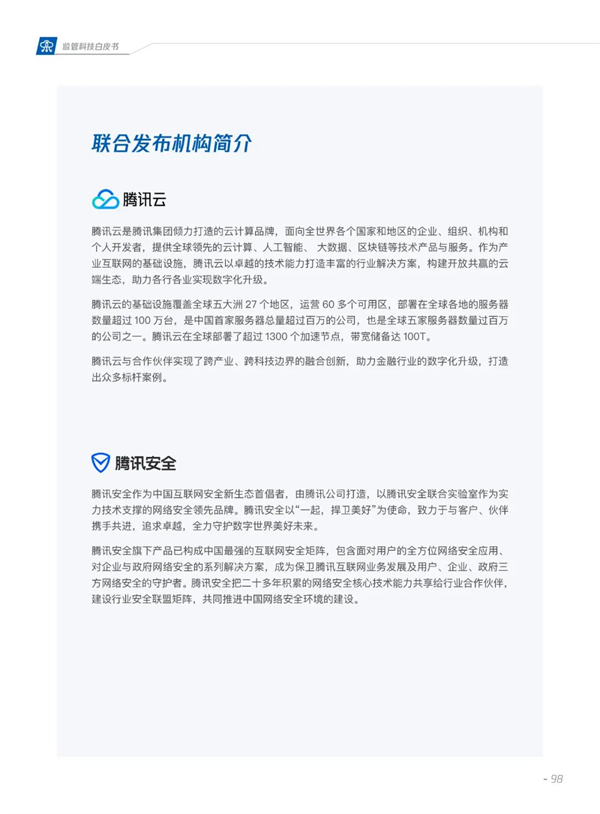 监管科技白皮书

联合发布机构简介

腾讯云

腾讯云是腾讯集团倾力打造的云计算品牌，面向全世界各个国家和地区的企业、组织、机构和个人开发者，提供全球领先的云计算、人工智能、大数据、区块链等技术产品与服务。作为产业互联网的基础设施，腾讯云以卓越的技术能力打造丰富的行业解决方案，构建开放共赢的云端生态，助力各行各业实现数字化升级。

腾讯云的基础设施覆盖全球五大洲 27 个地区，运营 60 多个可用区，部署在全球各地的服务器数量超过 100 万台，是中国首家服务器总量超过百万的公司，也是全球五家服务器数量过百万的公司之一。腾讯云在全球部署了超过 1300 个加速节点，带宽储备达 100T。

腾讯云与合作伙伴实现了跨产业、跨科技边界的融合创新，助力金融行业的数字化升级，打造出众多标杆案例。

腾讯安全

腾讯安全作为中国互联网安全新生态首倡者，由腾讯公司打造，以腾讯安全联合实验室作为实力技术支撑的网络安全领先品牌。腾讯安全以“一起，捍卫美好”为使命，致力于与客户、伙伴携手共进，追求卓越，全力守护数字世界美好未来。

腾讯安全旗下产品已构成中国最强的互联网安全矩阵，包含面对用户的全方位网络安全应用、对企业与政府网络安全的系列解决方案，成为保卫腾讯互联网业务发展及用户、企业、政府三方网络安全的守护者。腾讯安全把二十多年积累的网络安全核心技术能力共享给行业合作伙伴，建设行业安全联盟矩阵，共同推进中国网络安全环境的建设。

- 98